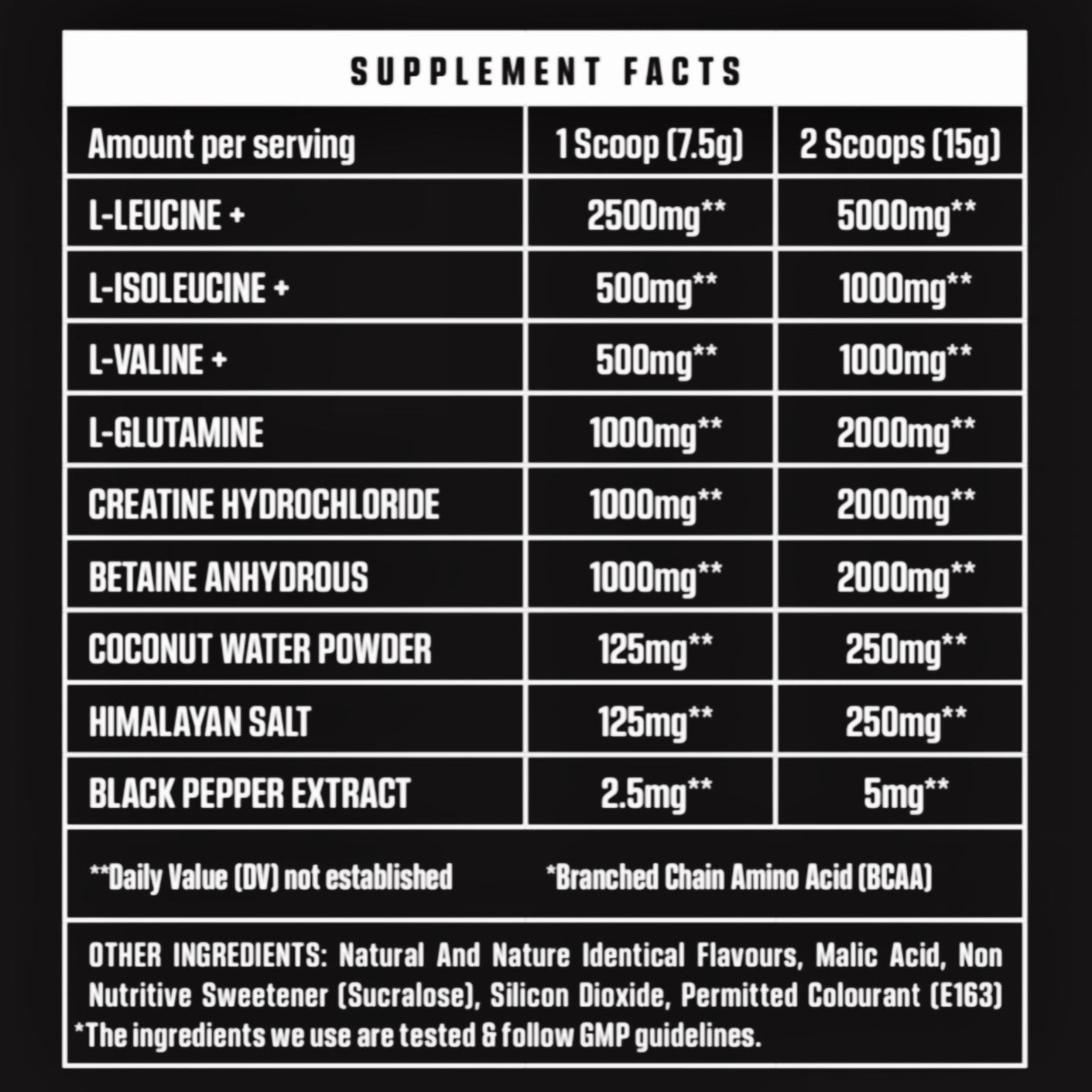 SUPPLEMENT FACTS

| Amount per serving | 1 Scoop (7.5g) | 2 Scoops (15g) |
|---|---|---|
| L-LEUCINE + | 2500mg** | 5000mg** |
| L-ISOLEUCINE + | 500mg** | 1000mg** |
| L-VALINE + | 500mg** | 1000mg** |
| L-GLUTAMINE | 1000mg** | 2000mg** |
| CREATINE HYDROCHLORIDE | 1000mg** | 2000mg** |
| BETAINE ANHYDROUS | 1000mg** | 2000mg** |
| COCONUT WATER POWDER | 125mg** | 250mg** |
| HIMALAYAN SALT | 125mg** | 250mg** |
| BLACK PEPPER EXTRACT | 2.5mg** | 5mg** |

**Daily Value (DV) not established *Branched Chain Amino Acid (BCAA)

OTHER INGREDIENTS: Natural And Nature Identical Flavours, Malic Acid, Non Nutritive Sweetener (Sucralose), Silicon Dioxide, Permitted Colourant (E163)
*The ingredients we use are tested & follow GMP guidelines.